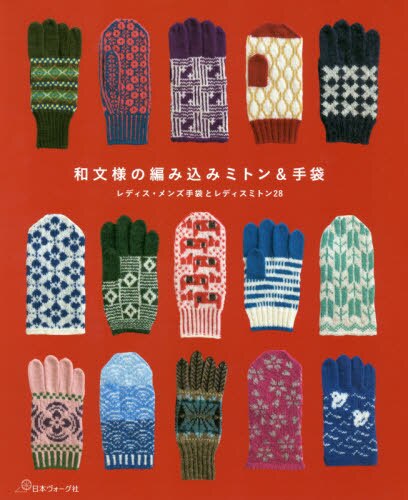 和文様の編み込みミトン＆手袋

レディス・メンズ手袋とレディスミトン28

日本ヴォーグ社